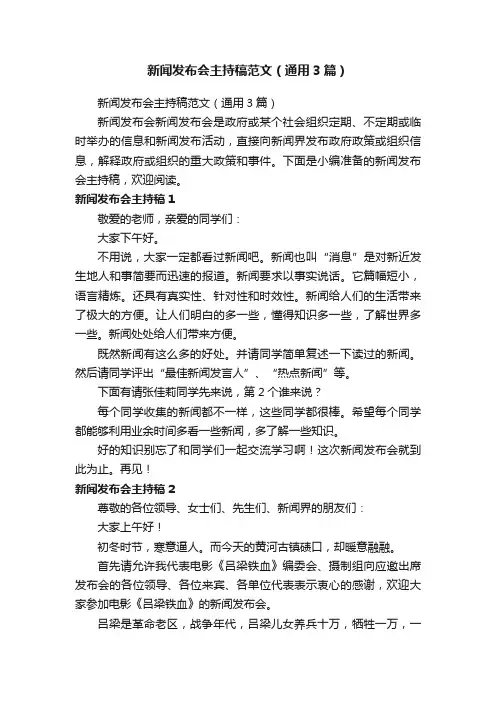 新闻发布会主持稿范文（通用3篇）

新闻发布会主持稿范文（通用3篇）

新闻发布会新闻发布会是政府或某个社会组织定期、不定期或临时举办的信息和新闻发布活动，直接向新闻界发布政府政策或组织信息，解释政府或组织的重大政策和事件。下面是小编准备的新闻发布会主持稿，欢迎阅读。

新闻发布会主持稿1

敬爱的老师，亲爱的同学们：

大家下午好。

不用说，大家一定都看过新闻吧。新闻也叫“消息”是对新近发生地人和事简要而迅速的报道。新闻要求以事实说话。它篇幅短小，语言精炼。还具有真实性、针对性和时效性。新闻给人们的生活带来了极大的方便。让人们明白的多一些，懂得知识多一些，了解世界多一些。新闻处处给人们带来方便。

既然新闻有这么多的好处。并请同学简单复述一下读过的新闻。然后请同学评出“最佳新闻发言人”、“热点新闻”等。

下面有请张佳莉同学先来说，第2个谁来说？

每个同学收集的新闻都不一样，这些同学都很棒。希望每个同学都能够利用业余时间多看一些新闻，多了解一些知识。

好的知识别忘了和同学们一起交流学习啊！这次新闻发布会就到此为止。再见！

新闻发布会主持稿2

尊敬的各位领导、女士们、先生们、新闻界的朋友们：

大家上午好！

初冬时节，寒意逼人。而今天的黄河古镇碛口，却暖意融融。

首先请允许我代表电影《吕梁铁血》编委会、摄制组向应邀出席发布会的各位领导、各位来宾、各单位代表表示衷心的感谢，欢迎大家参加电影《吕梁铁血》的新闻发布会。

吕梁是革命老区，战争年代，吕梁儿女养兵十万，牺牲一万，一